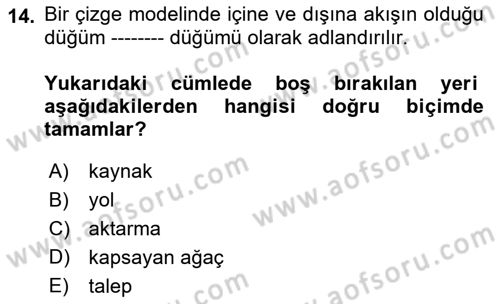 14. Bir çizge modelinde içine ve dışına akışın olduğu düğüm -------- düğümü olarak adlandırılır.

Yukarıdaki cümlede boş bırakılan yeri aşağıdakilerden hangisi doğru biçimde tamamlar?

A) kaynak
B) yol
C) aktarma
D) kapsayan ağaç
E) talep

www.aofsoru.com